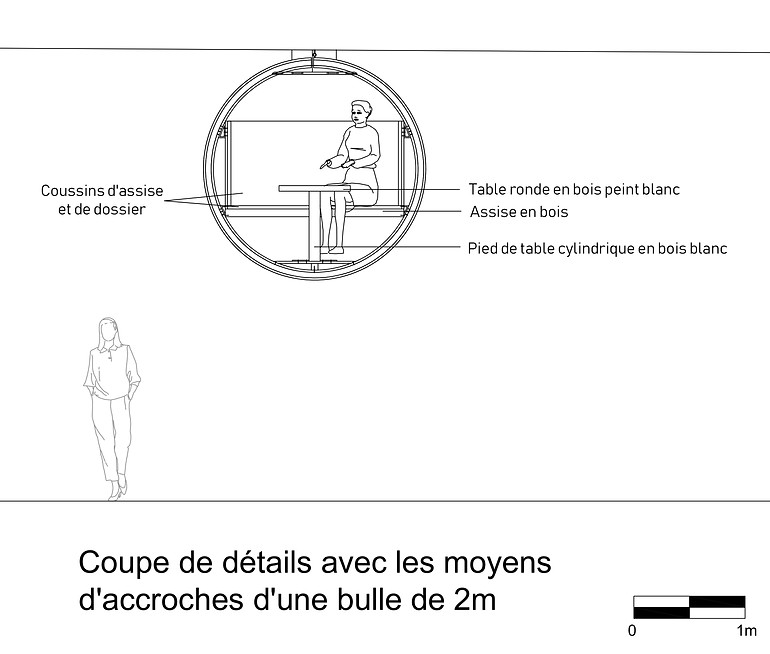 Coussins d'assise
et de dossier

Table ronde en bois peint blanc

Assise en bois

Pied de table cylindrique en bois blanc

Coupe de détails avec les moyens d'accroches d'une bulle de 2m

0

1m